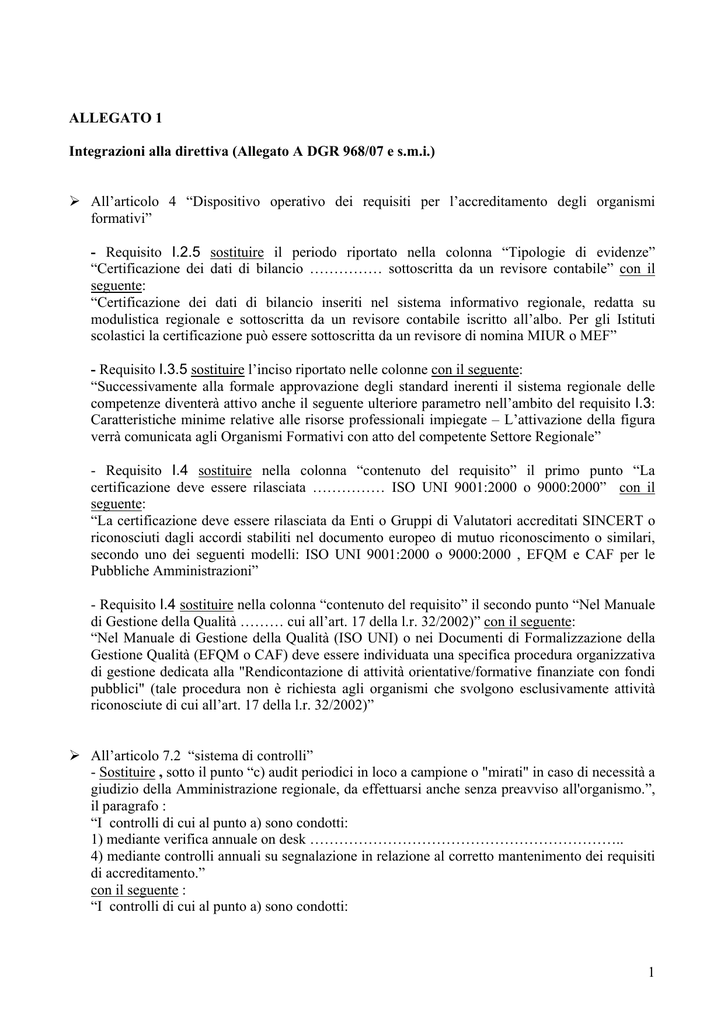 ALLEGATO 1

Integrazioni alla direttiva (Allegato A DGR 968/07 e s.m.i.)

➢ All'articolo 4 "Dispositivo operativo dei requisiti per l'accreditamento degli organismi formativi"

- Requisito I.2.5 sostituire il periodo riportato nella colonna "Tipologie di evidenze" "Certificazione dei dati di bilancio …………… sottoscritta da un revisore contabile" con il seguente:
"Certificazione dei dati di bilancio inseriti nel sistema informativo regionale, redatta su modulistica regionale e sottoscritta da un revisore contabile iscritto all'albo. Per gli Istituti scolastici la certificazione può essere sottoscritta da un revisore di nomina MIUR o MEF"

- Requisito I.3.5 sostituire l'inciso riportato nelle colonne con il seguente:
"Successivamente alla formale approvazione degli standard inerenti il sistema regionale delle competenze diventerà attivo anche il seguente ulteriore parametro nell'ambito del requisito I.3: Caratteristiche minime relative alle risorse professionali impiegate – L'attivazione della figura verrà comunicata agli Organismi Formativi con atto del competente Settore Regionale"

- Requisito I.4 sostituire nella colonna "contenuto del requisito" il primo punto "La certificazione deve essere rilasciata …………… ISO UNI 9001:2000 o 9000:2000" con il seguente:
"La certificazione deve essere rilasciata da Enti o Gruppi di Valutatori accreditati SINCERT o riconosciuti dagli accordi stabiliti nel documento europeo di mutuo riconoscimento o similari, secondo uno dei seguenti modelli: ISO UNI 9001:2000 o 9000:2000 , EFQM e CAF per le Pubbliche Amministrazioni"

- Requisito I.4 sostituire nella colonna "contenuto del requisito" il secondo punto "Nel Manuale di Gestione della Qualità ……… cui all'art. 17 della l.r. 32/2002)" con il seguente:
"Nel Manuale di Gestione della Qualità (ISO UNI) o nei Documenti di Formalizzazione della Gestione Qualità (EFQM o CAF) deve essere individuata una specifica procedura organizzativa di gestione dedicata alla "Rendicontazione di attività orientative/formative finanziate con fondi pubblici" (tale procedura non è richiesta agli organismi che svolgono esclusivamente attività riconosciute di cui all'art. 17 della l.r. 32/2002)"

➢ All'articolo 7.2 "sistema di controlli"
- Sostituire , sotto il punto "c) audit periodici in loco a campione o "mirati" in caso di necessità a giudizio della Amministrazione regionale, da effettuarsi anche senza preavviso all'organismo.", il paragrafo :
"I controlli di cui al punto a) sono condotti:
1) mediante verifica annuale on desk ……………………………………………………..
4) mediante controlli annuali su segnalazione in relazione al corretto mantenimento dei requisiti di accreditamento."
con il seguente :
"I controlli di cui al punto a) sono condotti:

1